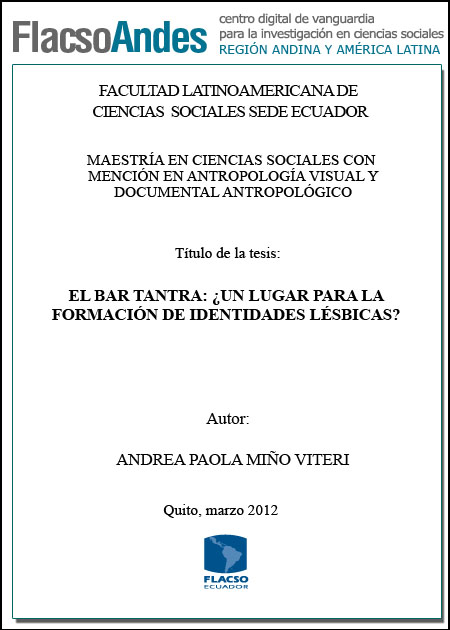 FlacsoAndes centro digital de vanguardia para la investigación en ciencias sociales REGIÓN ANDINA Y AMÉRICA LATINA

FACULTAD LATINOAMERICANA DE CIENCIAS SOCIALES SEDE ECUADOR

MAESTRÍA EN CIENCIAS SOCIALES CON MENCIÓN EN ANTROPOLOGÍA VISUAL Y DOCUMENTAL ANTROPOLÓGICO

Título de la tesis:

EL BAR TANTRA: ¿UN LUGAR PARA LA FORMACIÓN DE IDENTIDADES LÉSBICAS?

Autor:

ANDREA PAOLA MIÑO VITERI

Quito, marzo 2012

FLACSO ECUADOR